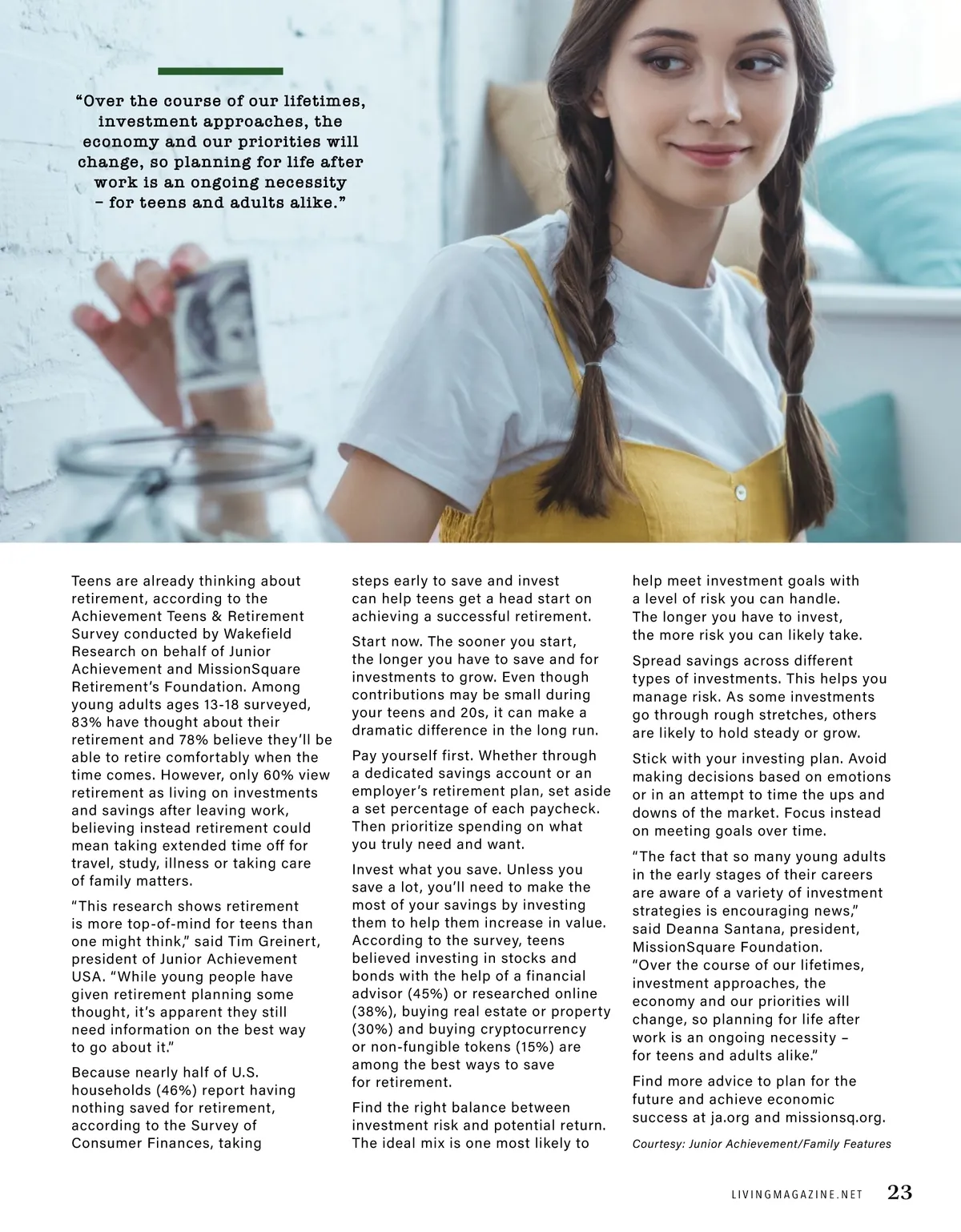 “Over the course of our lifetimes, investment approaches, the economy and our priorities will change, so planning for life after work is an ongoing necessity – for teens and adults alike.”

Teens are already thinking about retirement, according to the Achievement Teens & Retirement Survey conducted by Wakefield Research on behalf of Junior Achievement and MissionSquare Retirement’s Foundation. Among young adults ages 13-18 surveyed, 83% have thought about their retirement and 78% believe they’ll be able to retire comfortably when the time comes. However, only 60% view retirement as living on investments and savings after leaving work, believing instead retirement could mean taking extended time off for travel, study, illness or taking care of family matters.

“This research shows retirement is more top-of-mind for teens than one might think,” said Tim Greinert, president of Junior Achievement USA. “While young people have given retirement planning some thought, it’s apparent they still need information on the best way to go about it.”

Because nearly half of U.S. households (46%) report having nothing saved for retirement, according to the Survey of Consumer Finances, taking steps early to save and invest can help teens get a head start on achieving a successful retirement.

Start now. The sooner you start, the longer you have to save and for investments to grow. Even though contributions may be small during your teens and 20s, it can make a dramatic difference in the long run.

Pay yourself first. Whether through a dedicated savings account or an employer’s retirement plan, set aside a set percentage of each paycheck. Then prioritize spending on what you truly need and want.

Invest what you save. Unless you save a lot, you’ll need to make the most of your savings by investing them to help them increase in value. According to the survey, teens believed investing in stocks and bonds with the help of a financial advisor (45%) or researched online (38%), buying real estate or property (30%) and buying cryptocurrency or non-fungible tokens (15%) are among the best ways to save for retirement.

Find the right balance between investment risk and potential return. The ideal mix is one most likely to help meet investment goals with a level of risk you can handle. The longer you have to invest, the more risk you can likely take.

Spread savings across different types of investments. This helps you manage risk. As some investments go through rough stretches, others are likely to hold steady or grow.

Stick with your investing plan. Avoid making decisions based on emotions or in an attempt to time the ups and downs of the market. Focus instead on meeting goals over time.

“The fact that so many young adults in the early stages of their careers are aware of a variety of investment strategies is encouraging news,” said Deanna Santana, president, MissionSquare Foundation. “Over the course of our lifetimes, investment approaches, the economy and our priorities will change, so planning for life after work is an ongoing necessity – for teens and adults alike.”

Find more advice to plan for the future and achieve economic success at ja.org and missionsq.org.

Courtesy: Junior Achievement/Family Features

LIVINGMAGAZINE.NET 23